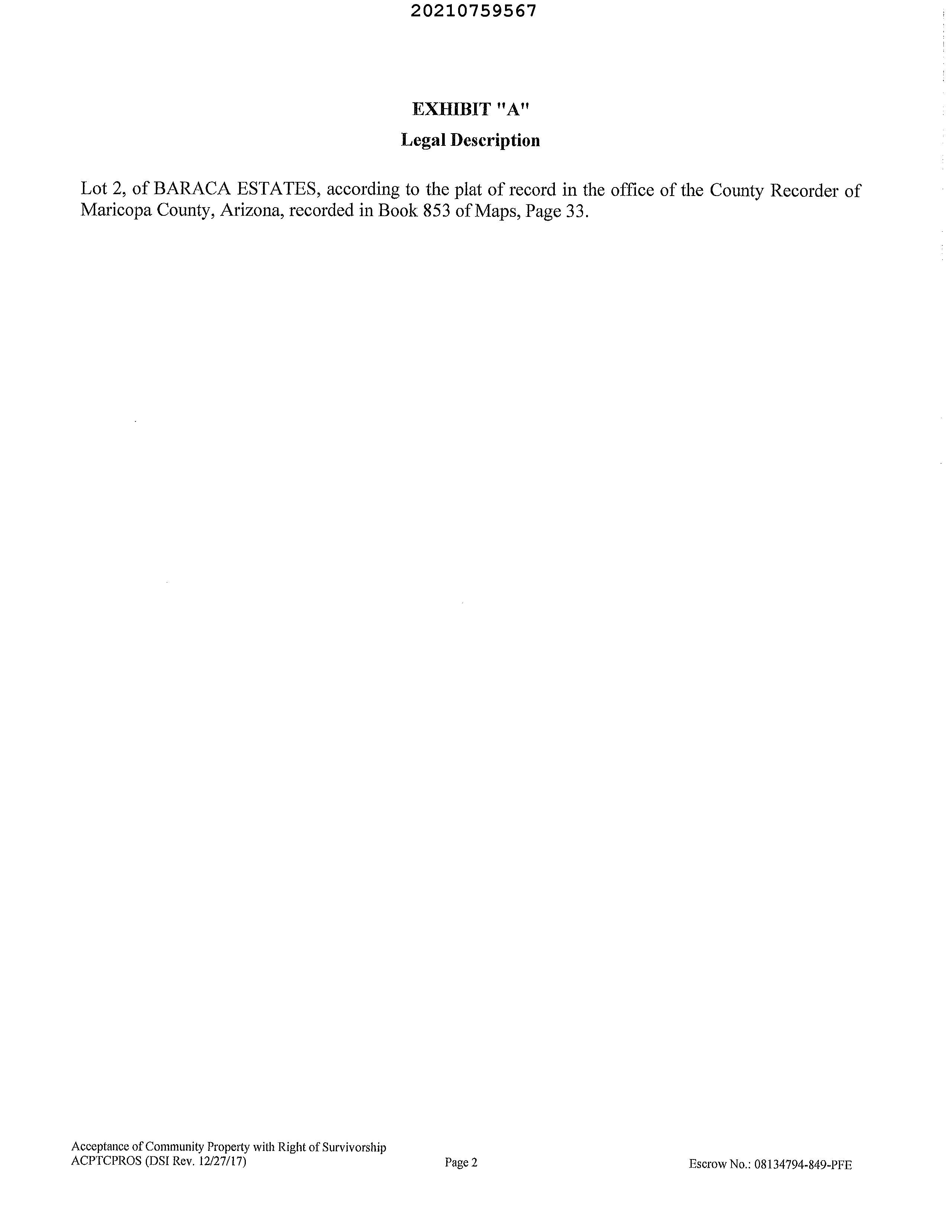 20210759567

EXHIBIT "A"

Legal Description

Lot 2, of BARACA ESTATES, according to the plat of record in the office of the County Recorder of Maricopa County, Arizona, recorded in Book 853 of Maps, Page 33.

Acceptance of Community Property with Right of Survivorship
ACPTCPROS (DSI Rev. 12/27/17)

Page 2

Escrow No.: 08134794-849-PFE